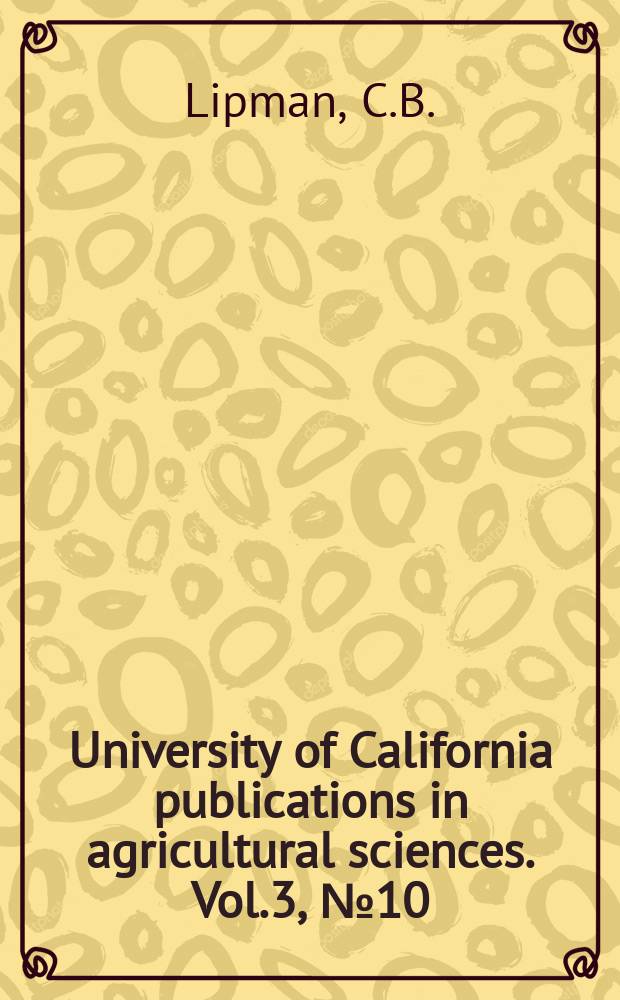 Lipman, C.B.

University of California publications in agricultural sciences. Vol.3, №10